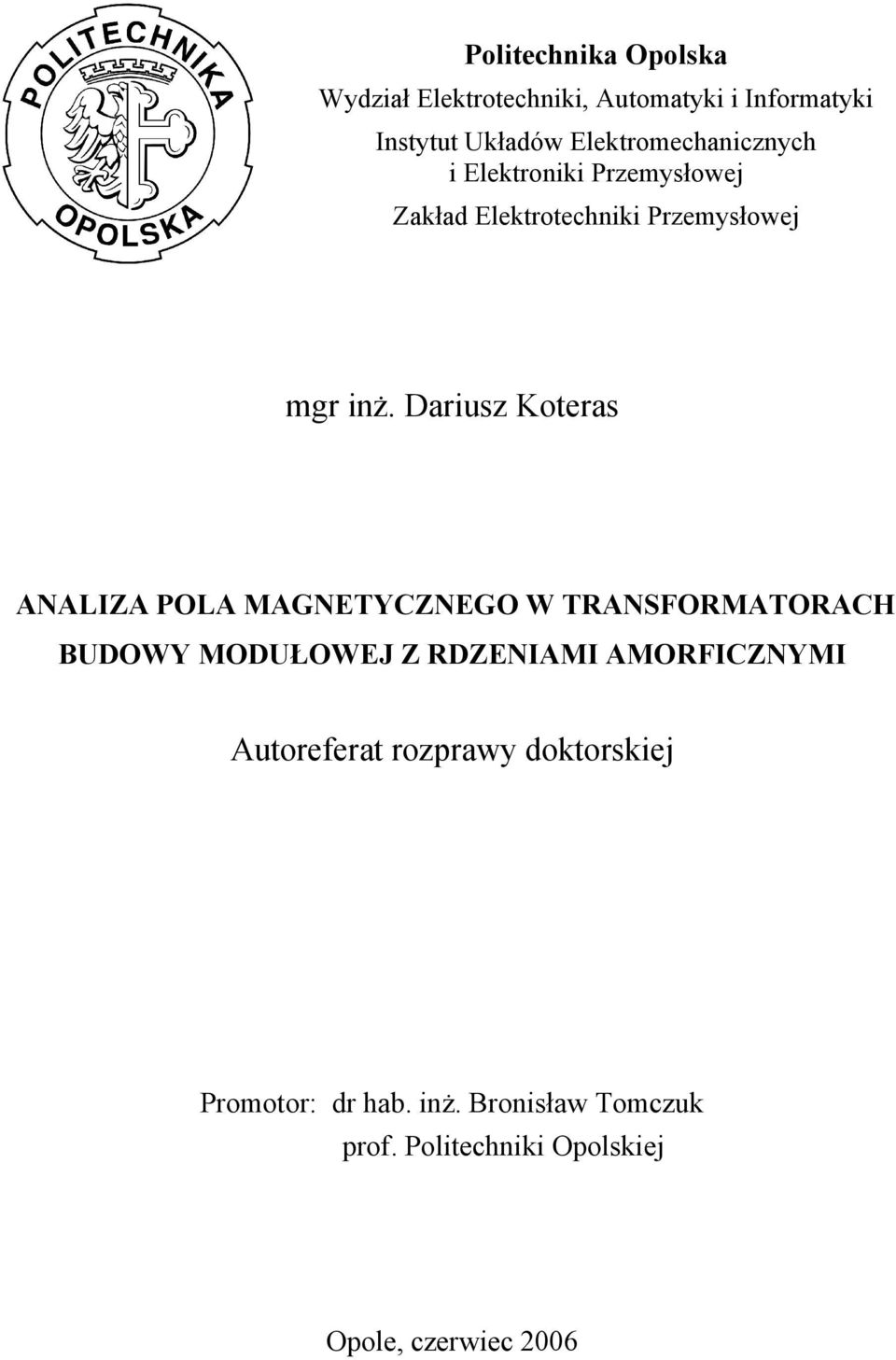 POLITECHNIKA OPOLSKA

Politechnika Opolska
Wydział Elektrotechniki, Automatyki i Informatyki
Instytut Układów Elektromechanicznych i Elektroniki Przemysłowej
Zakład Elektrotechniki Przemysłowej

mgr inż. Dariusz Koteras

ANALIZA POLA MAGNETYCZNEGO W TRANSFORMATORACH BUDOWY MODUŁOWEJ Z RDZENIAMI AMORFICZNYMI

Autoreferat rozprawy doktorskiej

Promotor: dr hab. inż. Bronisław Tomczuk
prof. Politechniki Opolskiej

Opole, czerwiec 2006